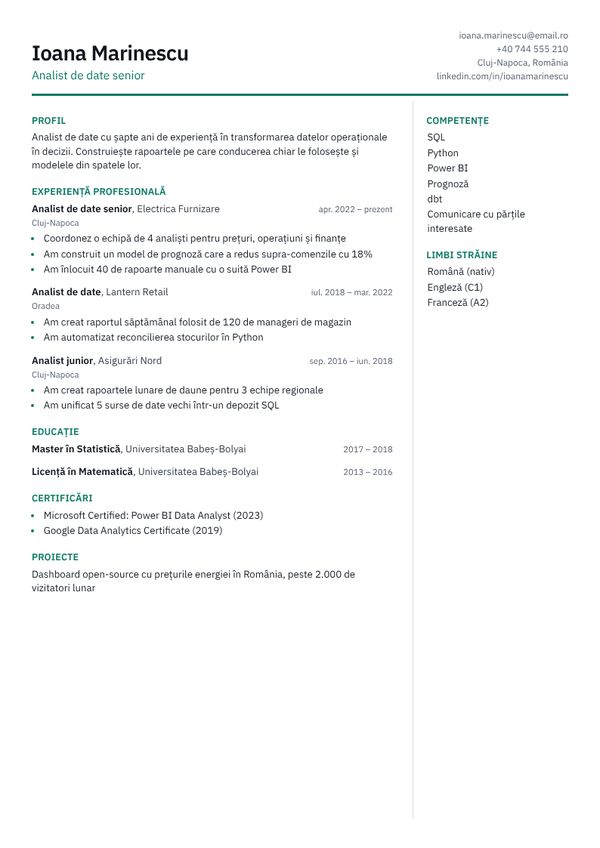 Ioana Marinescu
Analist de date senior

ioana.marinescu@email.ro
+40 744 555 210
Cluj-Napoca, România
linkedin.com/in/ioanamarinescu

PROFIL

Analist de date cu șapte ani de experiență în transformarea datelor operaționale în decizii. Construiește rapoartele pe care conducerea chiar le folosește și modelele din spatele lor.

EXPERIENȚĂ PROFESIONALĂ

Analist de date senior, Electrica Furnizare
apr. 2022 – prezent
Cluj-Napoca
• Coordonez o echipă de 4 analiști pentru prețuri, operațiuni și finanțe
• Am construit un model de prognoză care a redus supra-comenzile cu 18%
• Am înlocuit 40 de rapoarte manuale cu o suită Power BI

Analist de date, Lantern Retail
iul. 2018 – mar. 2022
Oradea
• Am creat raportul săptămânal folosit de 120 de manageri de magazin
• Am automatizat reconcilierea stocurilor în Python

Analist junior, Asigurări Nord
sep. 2016 – iun. 2018
Cluj-Napoca
• Am creat rapoartele lunare de daune pentru 3 echipe regionale
• Am unificat 5 surse de date vechi într-un depozit SQL

EDUCAȚIE

Master în Statistică, Universitatea Babeș-Bolyai
2017 – 2018

Licență în Matematică, Universitatea Babeș-Bolyai
2013 – 2016

CERTIFICĂRI

• Microsoft Certified: Power BI Data Analyst (2023)
• Google Data Analytics Certificate (2019)

PROIECTE

Dashboard open-source cu prețurile energiei în România, peste 2.000 de vizitatori lunar

COMPETENȚE

SQL
Python
Power BI
Prognoză
dbt
Comunicare cu părțile interesate

LIMBI STRĂINE

Română (nativ)
Engleză (C1)
Franceză (A2)